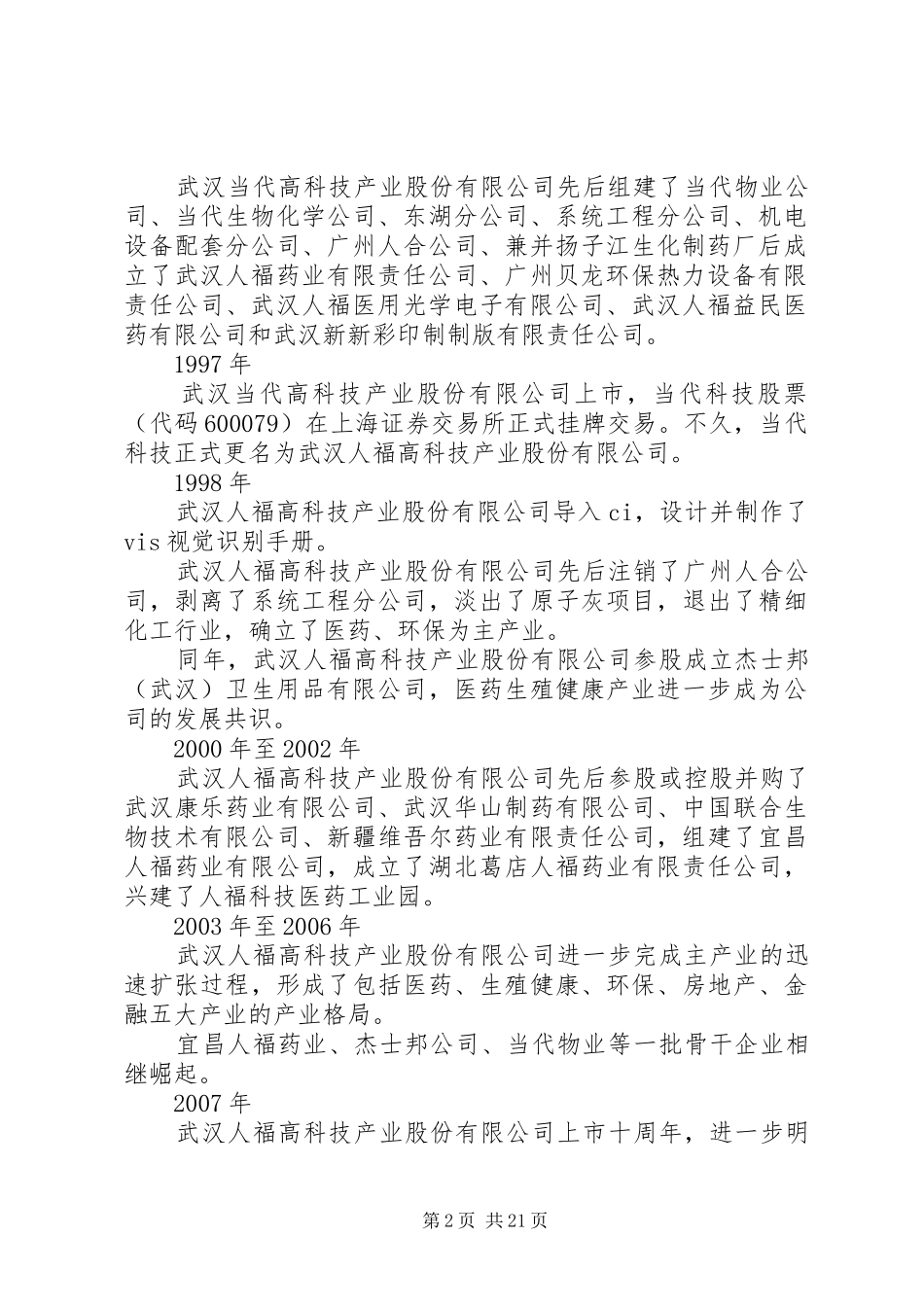 武汉当代高科技产业股份有限公司先后组建了当代物业公司、当代生物化学公司、东湖分公司、系统工程分公司、机电设备配套分公司、广州人合公司、兼并扬子江生化制药厂后成立了武汉人福药业有限责任公司、广州贝龙环保热力设备有限责任公司、武汉人福医用光学电子有限公司、武汉人福益民医药有限公司和武汉新新彩印制制版有限责任公司。

1997年

武汉当代高科技产业股份有限公司上市，当代科技股票（代码600079）在上海证券交易所正式挂牌交易。不久，当代科技正式更名为武汉人福高科技产业股份有限公司。

1998年

武汉人福高科技产业股份有限公司导入ci，设计并制作了vis视觉识别手册。

武汉人福高科技产业股份有限公司先后注销了广州人合公司，剥离了系统工程分公司，淡出了原子灰项目，退出了精细化工行业，确立了医药、环保为主产业。

同年，武汉人福高科技产业股份有限公司参股成立杰士邦（武汉）卫生用品有限公司，医药生殖健康产业进一步成为公司的发展共识。

2000年至2002年

武汉人福高科技产业股份有限公司先后参股或控股并购了武汉康乐药业有限公司、武汉华山制药有限公司、中国联合生物技术有限公司、新疆维吾尔药业有限责任公司，组建了宜昌人福药业有限公司，成立了湖北葛店人福药业有限责任公司，兴建了人福科技医药工业园。

2003年至2006年

武汉人福高科技产业股份有限公司进一步完成主产业的迅速扩张过程，形成了包括医药、生殖健康、环保、房地产、金融五大产业的产业格局。

宜昌人福药业、杰士邦公司、当代物业等一批骨干企业相继崛起。

2007年

武汉人福高科技产业股份有限公司上市十周年，进一步明

第2页 共21页